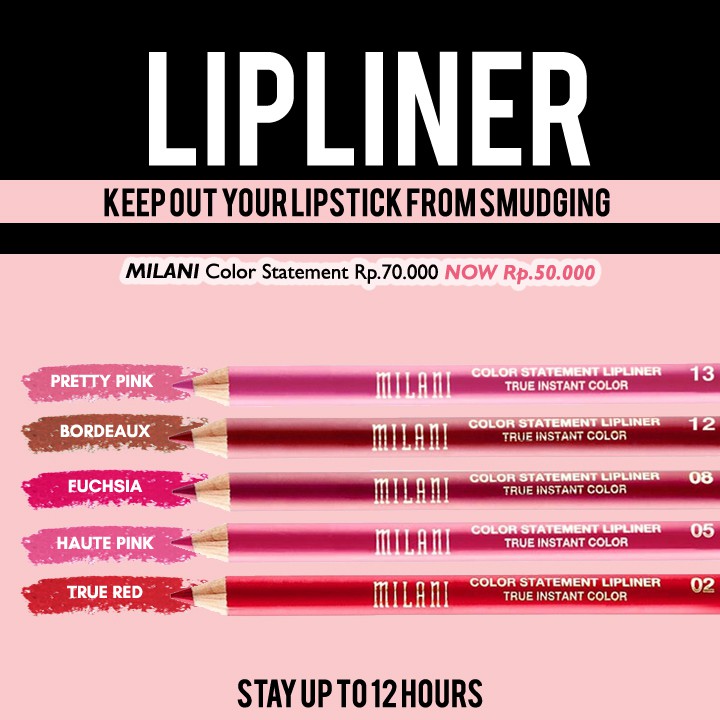 LIPLINER

KEEP OUT YOUR LIPSTICK FROM SMUDGING

MILANI Color Statement Rp.70.000 NOW Rp.50.000

PRETTY PINK
MILANI
COLOR STATEMENT LIPLINER
TRUE INSTANT COLOR
13

BORDEAUX
MILANI
COLOR STATEMENT LIPLINER
TRUE INSTANT COLOR
12

FUCHSIA
MILANI
COLOR STATEMENT LIPLINER
TRUE INSTANT COLOR
08

HAUTE PINK
MILANI
COLOR STATEMENT LIPLINER
TRUE INSTANT COLOR
05

TRUE RED
MILANI
COLOR STATEMENT LIPLINER
TRUE INSTANT COLOR
02

STAY UP TO 12 HOURS